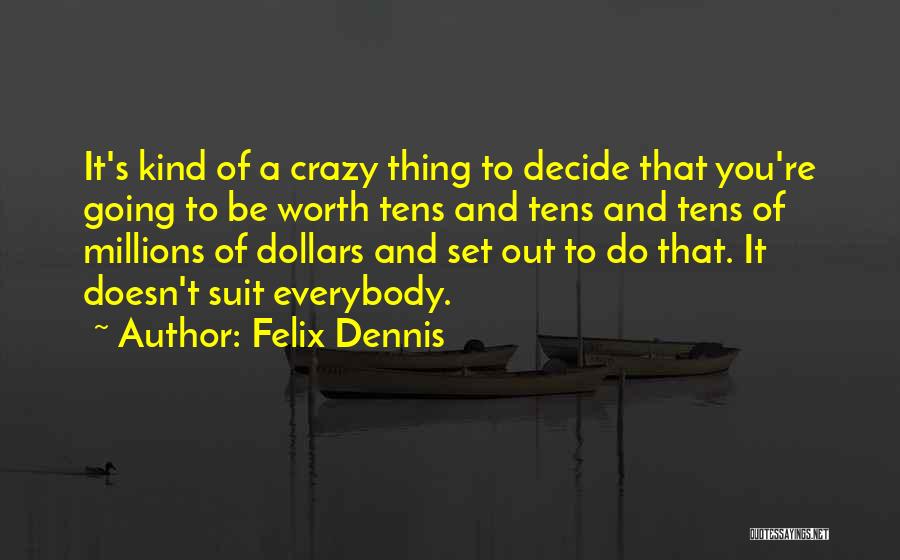 It's kind of a crazy thing to decide that you're going to be worth tens and tens and tens of millions of dollars and set out to do that. It doesn't suit everybody.

~ Author: Felix Dennis

QUOTESSAYINGS.NET